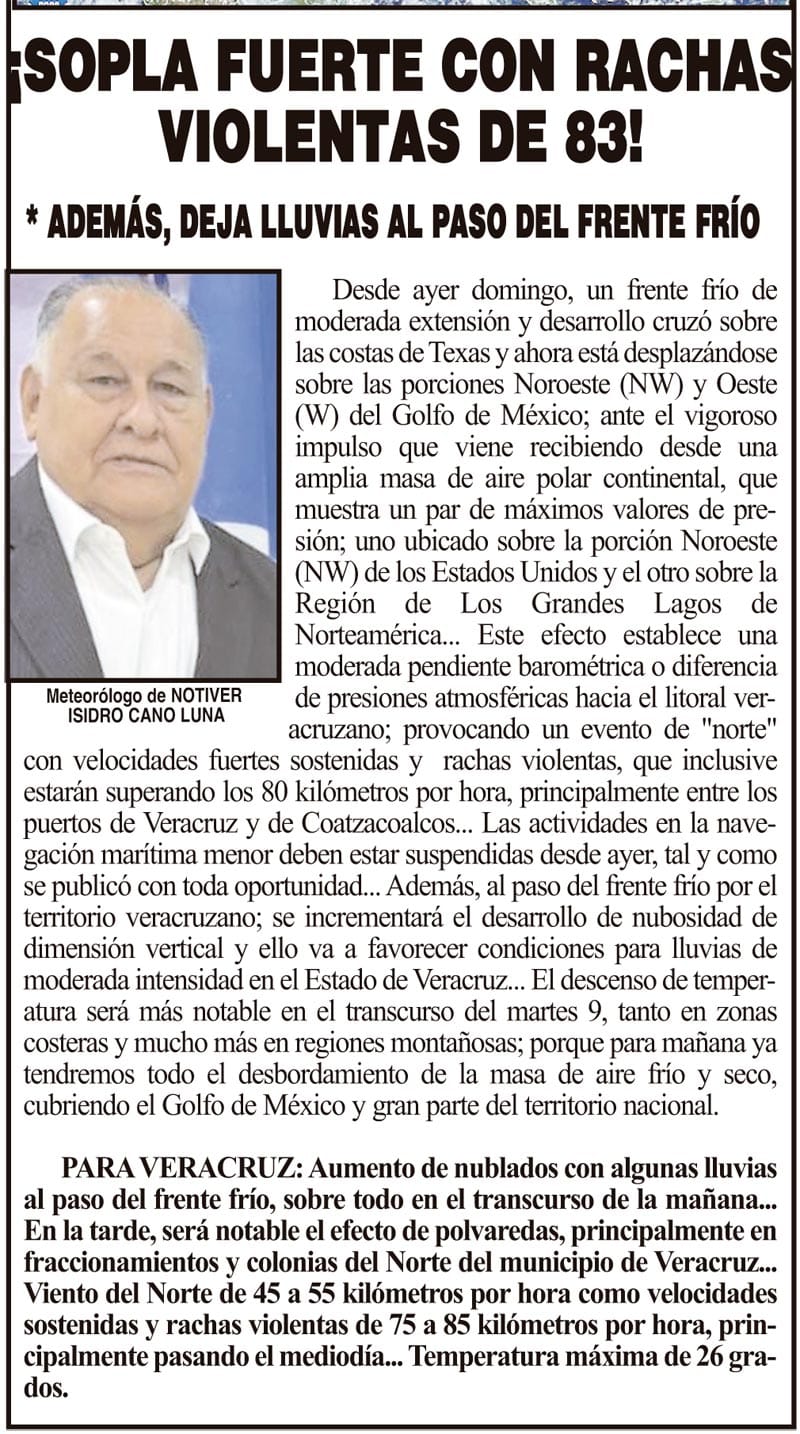 ¡SOPLA FUERTE CON RACHAS VIOLENTAS DE 83!

* ADEMÁS, DEJA LLUVIAS AL PASO DEL FRENTE FRÍO

Meteorólogo de NOTIVER
ISIDRO CANO LUNA

Desde ayer domingo, un frente frío de moderada extensión y desarrollo cruzó sobre las costas de Texas y ahora está desplazándose sobre las porciones Noroeste (NW) y Oeste (W) del Golfo de México; ante el vigoroso impulso que viene recibiendo desde una amplia masa de aire polar continental, que muestra un par de máximos valores de presión; uno ubicado sobre la porción Noroeste (NW) de los Estados Unidos y el otro sobre la Región de Los Grandes Lagos de Norteamérica... Este efecto establece una moderada pendiente barométrica o diferencia de presiones atmosféricas hacia el litoral veracruzano; provocando un evento de "norte" con velocidades fuertes sostenidas y rachas violentas, que inclusive estarán superando los 80 kilómetros por hora, principalmente entre los puertos de Veracruz y de Coatzacoalcos... Las actividades en la navegación marítima menor deben estar suspendidas desde ayer, tal y como se publicó con toda oportunidad... Además, al paso del frente frío por el territorio veracruzano; se incrementará el desarrollo de nubosidad de dimensión vertical y ello va a favorecer condiciones para lluvias de moderada intensidad en el Estado de Veracruz... El descenso de temperatura será más notable en el transcurso del martes 9, tanto en zonas costeras y mucho más en regiones montañosas; porque para mañana ya tendremos todo el desbordamiento de la masa de aire frío y seco, cubriendo el Golfo de México y gran parte del territorio nacional.

PARA VERACRUZ: Aumento de nublados con algunas lluvias al paso del frente frío, sobre todo en el transcurso de la mañana... En la tarde, será notable el efecto de polvaredas, principalmente en fraccionamientos y colonias del Norte del municipio de Veracruz... Viento del Norte de 45 a 55 kilómetros por hora como velocidades sostenidas y rachas violentas de 75 a 85 kilómetros por hora, principalmente pasando el mediodía... Temperatura máxima de 26 grados.